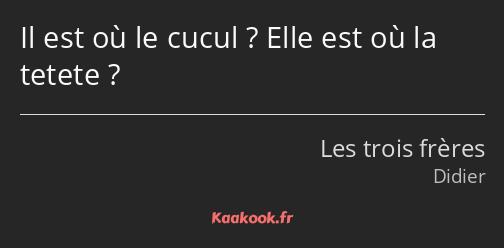 Il est où le cucul ? Elle est où la tetete ?

Les trois frères
Didier

Kaakook.fr